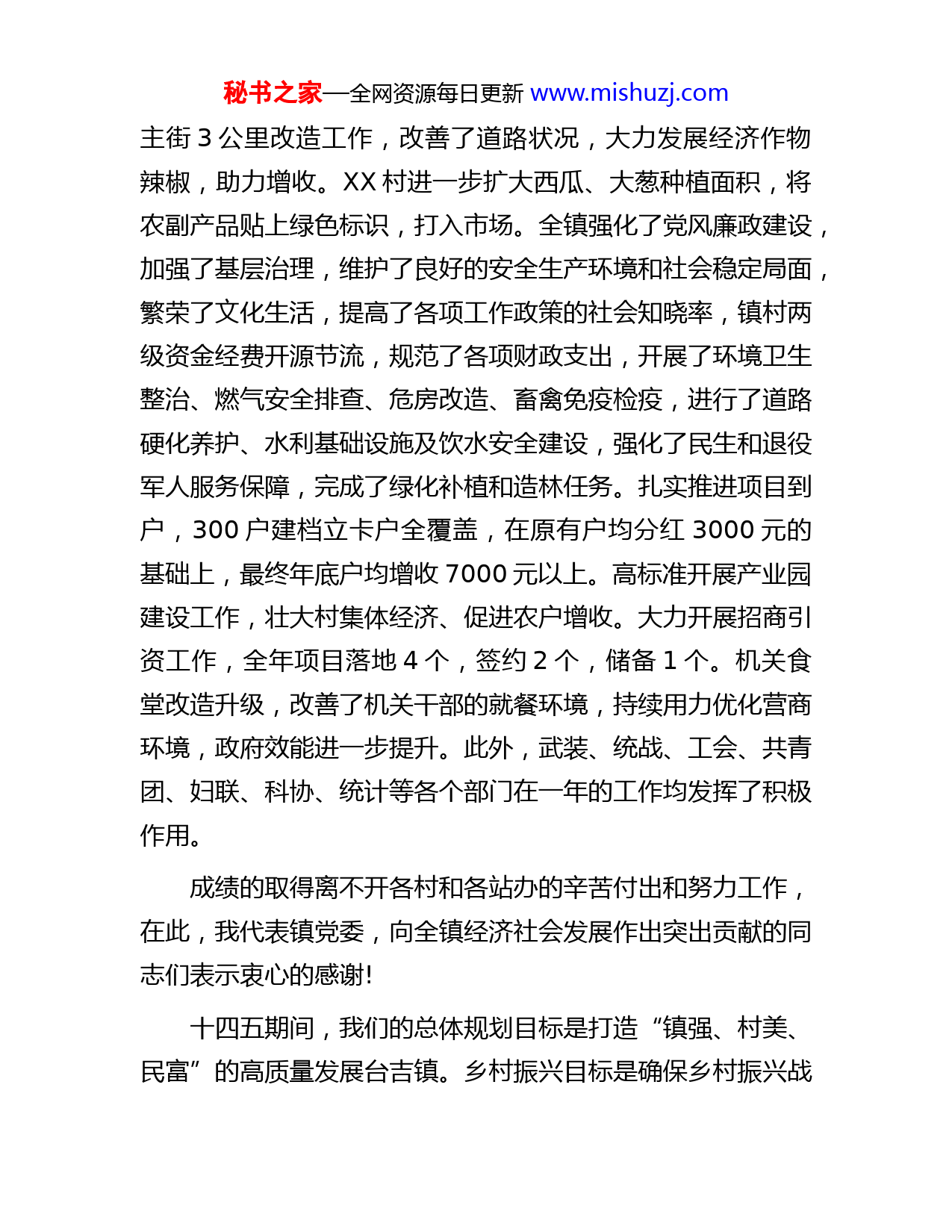 秘书之家—全网资源每日更新 www.mishuzj.com

主街 3 公里改造工作，改善了道路状况，大力发展经济作物辣椒，助力增收。XX 村进一步扩大西瓜、大葱种植面积，将农副产品贴上绿色标识，打入市场。全镇强化了党风廉政建设，加强了基层治理，维护了良好的安全生产环境和社会稳定局面，繁荣了文化生活，提高了各项工作政策的社会知晓率，镇村两级资金经费开源节流，规范了各项财政支出，开展了环境卫生整治、燃气安全排查、危房改造、畜禽免疫检疫，进行了道路硬化养护、水利基础设施及饮水安全建设，强化了民生和退役军人服务保障，完成了绿化补植和造林任务。扎实推进项目到户，300 户建档立卡户全覆盖，在原有户均分红 3000 元的基础上，最终年底户均增收 7000 元以上。高标准开展产业园建设工作，壮大村集体经济、促进农户增收。大力开展招商引资工作，全年项目落地 4 个，签约 2 个，储备 1 个。机关食堂改造升级，改善了机关干部的就餐环境，持续用力优化营商环境，政府效能进一步提升。此外，武装、统战、工会、共青团、妇联、科协、统计等各个部门在一年的工作均发挥了积极作用。

成绩的取得离不开各村和各站办的辛苦付出和努力工作，在此，我代表镇党委，向全镇经济社会发展作出突出贡献的同志们表示衷心的感谢!

十四五期间，我们的总体规划目标是打造“镇强、村美、民富”的高质量发展台吉镇。乡村振兴目标是确保乡村振兴战